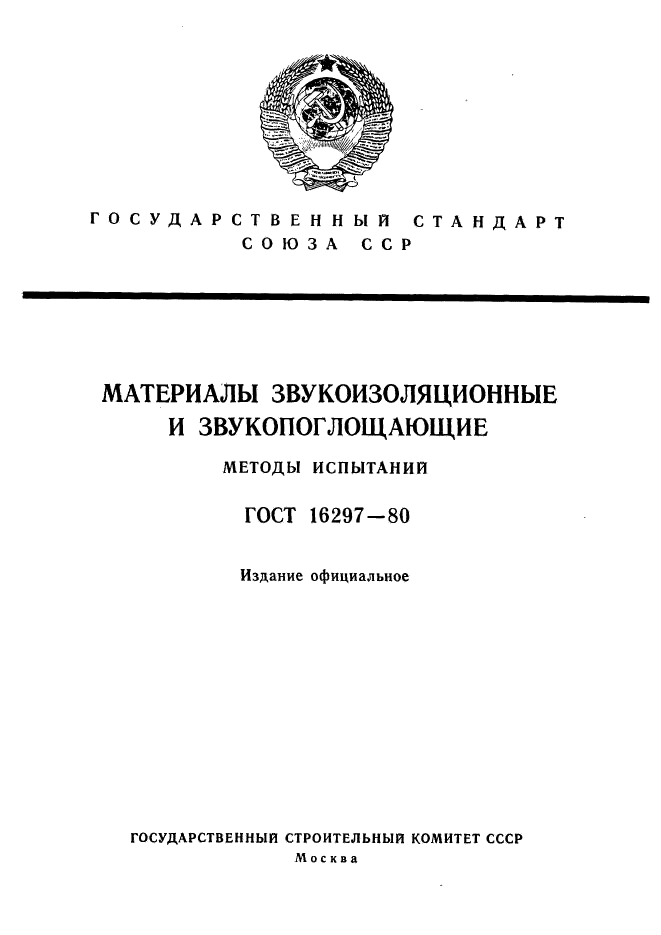 ГОСУДАРСТВЕННЫЙ СТАНДАРТ СОЮЗА ССР

МАТЕРИАЛЫ ЗВУКОИЗОЛЯЦИОННЫЕ И ЗВУКОПОГЛОЩАЮЩИЕ

МЕТОДЫ ИСПЫТАНИЙ

ГОСТ 16297—80

Издание официальное

ГОСУДАРСТВЕННЫЙ СТРОИТЕЛЬНЫЙ КОМИТЕТ СССР
Москва